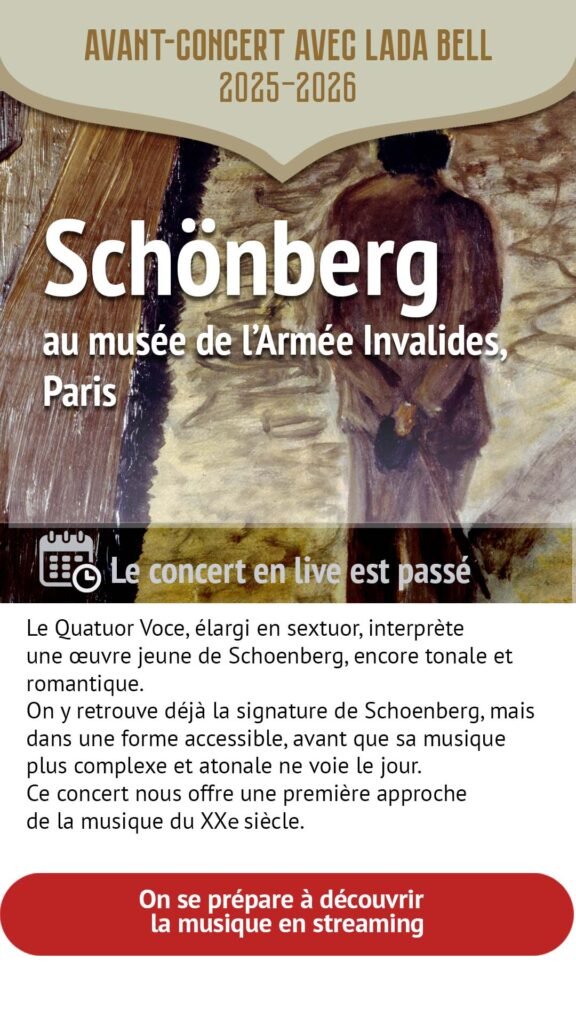 AVANT-CONCERT AVEC LADA BELL
2025-2026

Schönberg
au musée de l'Armée Invalides, Paris

Le concert en live est passé

Le Quatuor Voce, élargi en sextuor, interprète une œuvre jeune de Schoenberg, encore tonale et romantique.
On y retrouve déjà la signature de Schoenberg, mais dans une forme accessible, avant que sa musique plus complexe et atonale ne voie le jour.
Ce concert nous offre une première approche de la musique du XXe siècle.

On se prépare à découvrir la musique en streaming